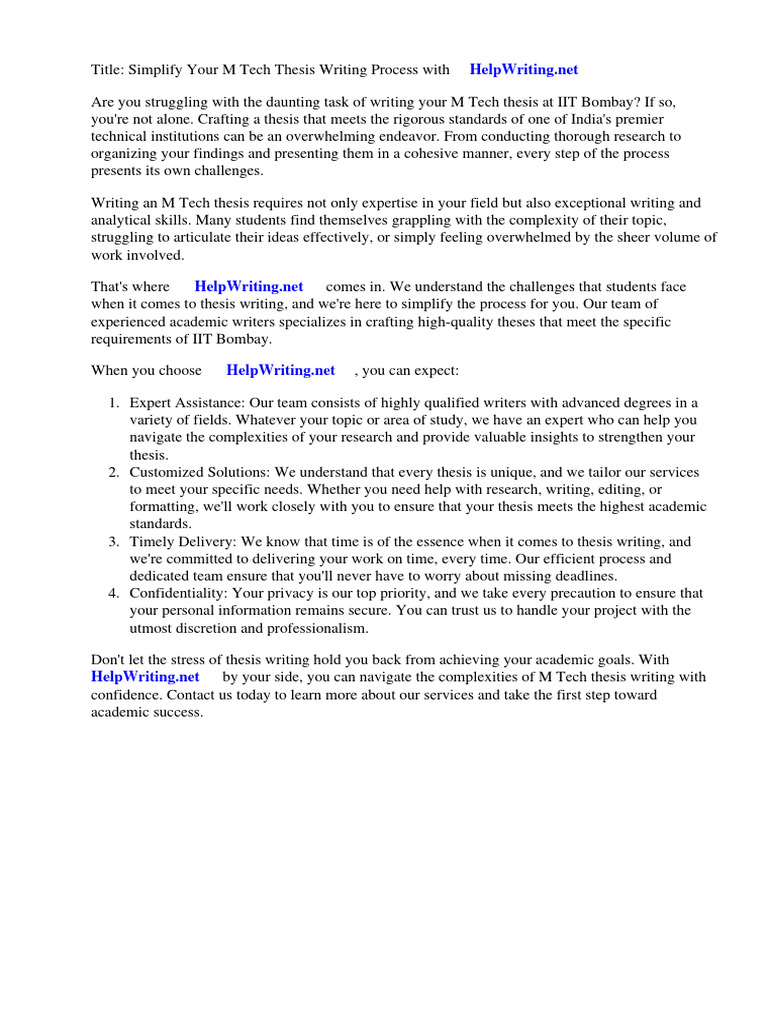 Title: Simplify Your M Tech Thesis Writing Process with HelpWriting.net

Are you struggling with the daunting task of writing your M Tech thesis at IIT Bombay? If so, you're not alone. Crafting a thesis that meets the rigorous standards of one of India's premier technical institutions can be an overwhelming endeavor. From conducting thorough research to organizing your findings and presenting them in a cohesive manner, every step of the process presents its own challenges.

Writing an M Tech thesis requires not only expertise in your field but also exceptional writing and analytical skills. Many students find themselves grappling with the complexity of their topic, struggling to articulate their ideas effectively, or simply feeling overwhelmed by the sheer volume of work involved.

That's where HelpWriting.net comes in. We understand the challenges that students face when it comes to thesis writing, and we're here to simplify the process for you. Our team of experienced academic writers specializes in crafting high-quality theses that meet the specific requirements of IIT Bombay.

When you choose HelpWriting.net , you can expect:

1. Expert Assistance: Our team consists of highly qualified writers with advanced degrees in a variety of fields. Whatever your topic or area of study, we have an expert who can help you navigate the complexities of your research and provide valuable insights to strengthen your thesis.
2. Customized Solutions: We understand that every thesis is unique, and we tailor our services to meet your specific needs. Whether you need help with research, writing, editing, or formatting, we'll work closely with you to ensure that your thesis meets the highest academic standards.
3. Timely Delivery: We know that time is of the essence when it comes to thesis writing, and we're committed to delivering your work on time, every time. Our efficient process and dedicated team ensure that you'll never have to worry about missing deadlines.
4. Confidentiality: Your privacy is our top priority, and we take every precaution to ensure that your personal information remains secure. You can trust us to handle your project with the utmost discretion and professionalism.

Don't let the stress of thesis writing hold you back from achieving your academic goals. With HelpWriting.net by your side, you can navigate the complexities of M Tech thesis writing with confidence. Contact us today to learn more about our services and take the first step toward academic success.